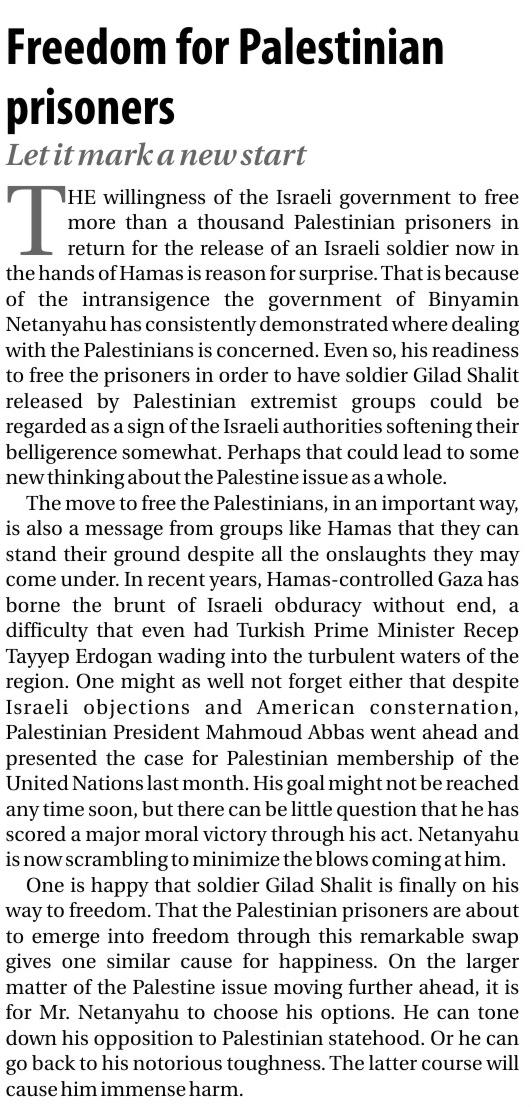 Freedom for Palestinian prisoners

Let it mark a new start

THE willingness of the Israeli government to free more than a thousand Palestinian prisoners in return for the release of an Israeli soldier now in the hands of Hamas is reason for surprise. That is because of the intransigence the government of Binyamin Netanyahu has consistently demonstrated where dealing with the Palestinians is concerned. Even so, his readiness to free the prisoners in order to have soldier Gilad Shalit released by Palestinian extremist groups could be regarded as a sign of the Israeli authorities softening their belligerence somewhat. Perhaps that could lead to some new thinking about the Palestine issue as a whole.

The move to free the Palestinians, in an important way, is also a message from groups like Hamas that they can stand their ground despite all the onslaughts they may come under. In recent years, Hamas-controlled Gaza has borne the brunt of Israeli obduracy without end, a difficulty that even had Turkish Prime Minister Recep Tayyep Erdogan wading into the turbulent waters of the region. One might as well not forget either that despite Israeli objections and American consternation, Palestinian President Mahmoud Abbas went ahead and presented the case for Palestinian membership of the United Nations last month. His goal might not be reached any time soon, but there can be little question that he has scored a major moral victory through his act. Netanyahu is now scrambling to minimize the blows coming at him.

One is happy that soldier Gilad Shalit is finally on his way to freedom. That the Palestinian prisoners are about to emerge into freedom through this remarkable swap gives one similar cause for happiness. On the larger matter of the Palestine issue moving further ahead, it is for Mr. Netanyahu to choose his options. He can tone down his opposition to Palestinian statehood. Or he can go back to his notorious toughness. The latter course will cause him immense harm.